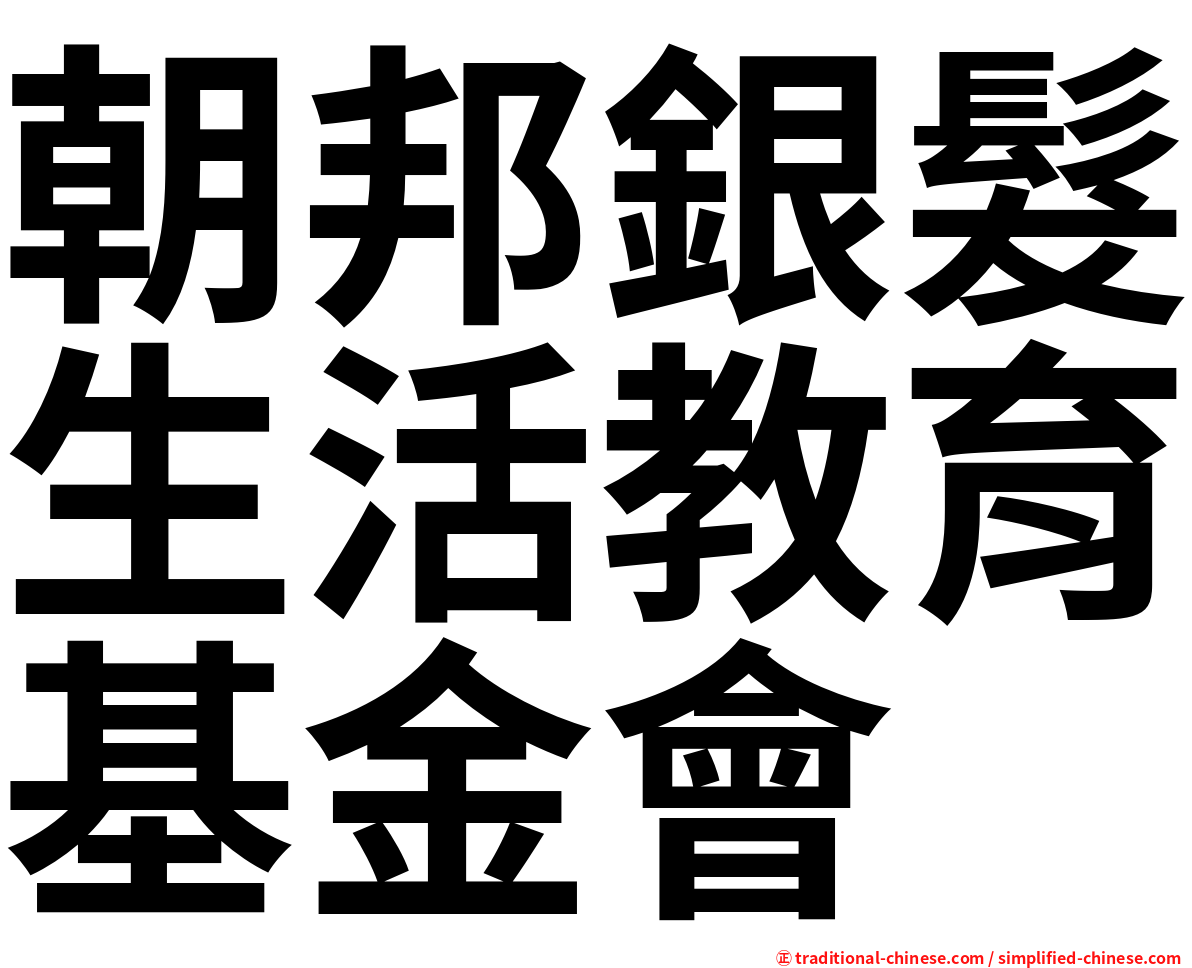 朝邦銀髮生活教育基金會

㊣ traditional-chinese.com / simplified-chinese.com